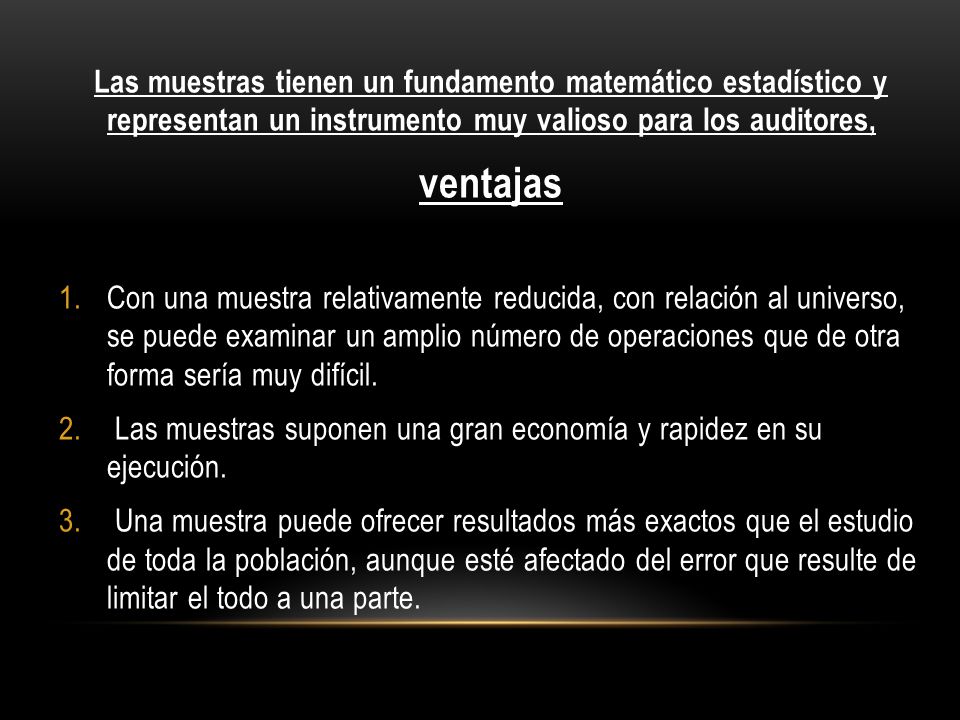 Las muestras tienen un fundamento matemático estadístico y representan un instrumento muy valioso para los auditores,

ventajas

1. Con una muestra relativamente reducida, con relación al universo, se puede examinar un amplio número de operaciones que de otra forma sería muy difícil.

2. Las muestras suponen una gran economía y rapidez en su ejecución.

3. Una muestra puede ofrecer resultados más exactos que el estudio de toda la población, aunque esté afectado del error que resulte de limitar el todo a una parte.